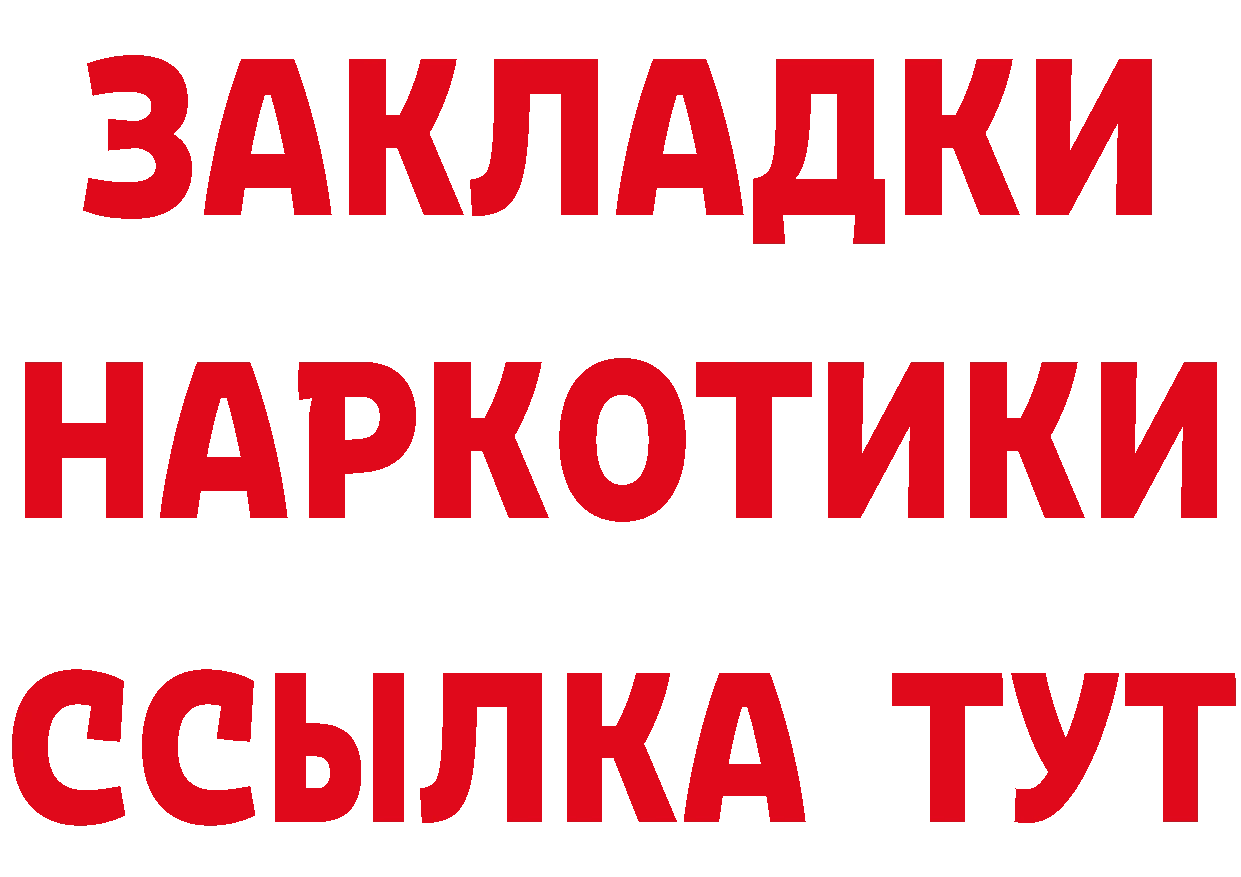 ЗАКЛАДКИ
НАРКОТИКИ
ССЫЛКА ТУТ